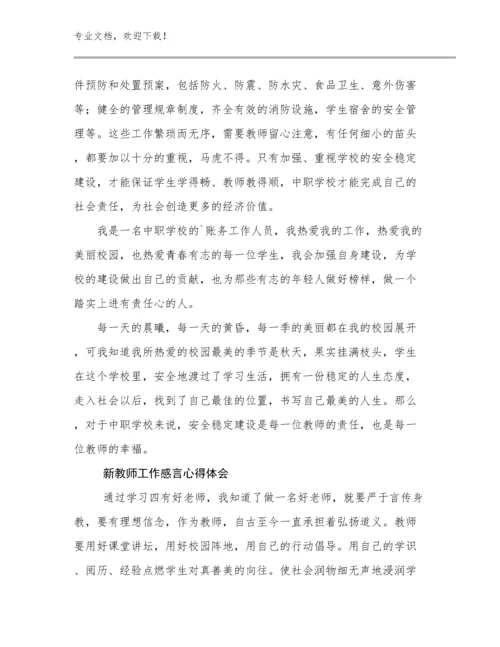 专业文档，欢迎下载！

件预防和处置预案，包括防火、防震、防水灾、食品卫生、意外伤害等；健全的管理规章制度，齐全有效的消防设施，学生宿舍的安全管理等。这些工作繁琐而无序，需要教师留心注意，有任何细小的苗头，都要加以十分的重视，马虎不得。只有加强、重视学校的安全稳定建设，才能保证学生学得畅、教师教得顺，中职学校才能完成自己的社会责任，为社会创造更多的经济价值。

我是一名中职学校的`账务工作人员，我热爱我的工作，热爱我的美丽校园，也热爱青春有志的每一位学生，我会加强自身建设，为学校的建设做出自己的贡献，也为那些有志的年轻人做好榜样，做一个踏实上进有责任心的人。

每一天的晨曦，每一天的黄昏，每一季的美丽都在我的校园展开，可我知道我所热爱的校园最美的季节是秋天，果实挂满枝头，学生在这个学校里，安全地渡过了学习生活，拥有一份稳定的人生态度，走入社会以后，找到了自己最佳的位置，书写自己最美的人生。那么，对于中职学校来说，安全稳定建设是每一位教师的责任，也是每一位教师的幸福。

新教师工作感言心得体会

通过学习四有好老师，我知道了做一名好老师，就要严于言传身教，要有理想信念，作为教师，自古至今一直承担着弘扬道义。教师要用好课堂讲坛，用好校园阵地，用自己的行动倡导。用自己的学识、阅历、经验点燃学生对真善美的向往。使社会润物细无声地浸润学